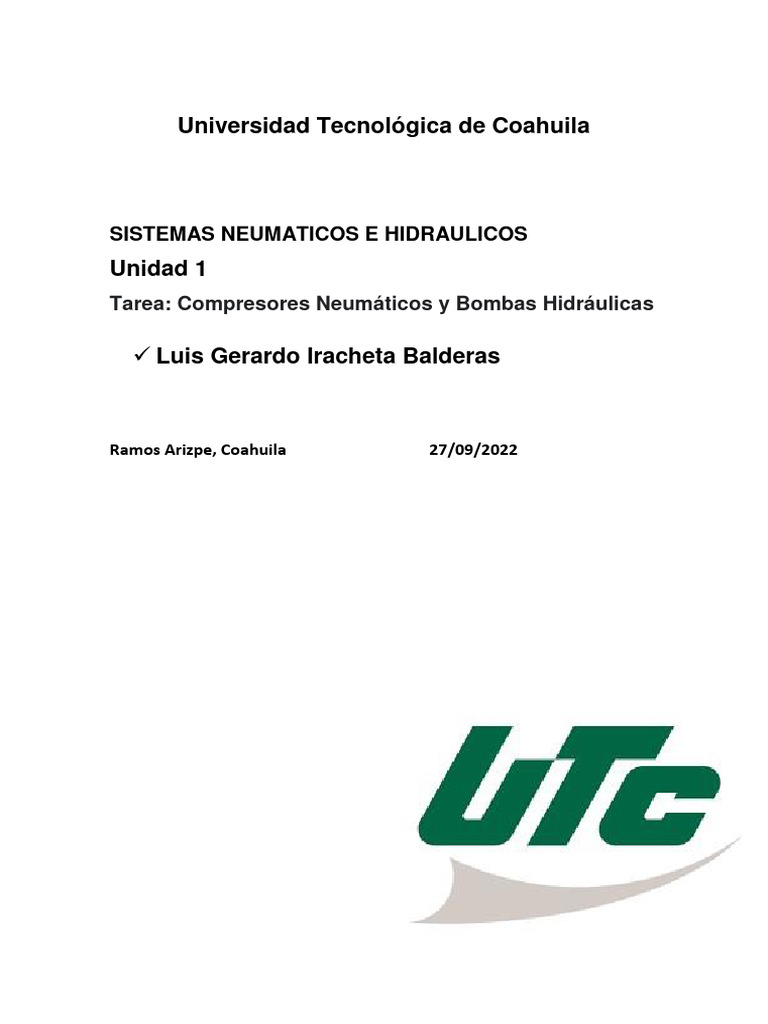 Universidad Tecnológica de Coahuila

SISTEMAS NEUMATICOS E HIDRAULICOS

Unidad 1

Tarea: Compresores Neumáticos y Bombas Hidráulicas

✓ Luis Gerardo Iracheta Balderas

Ramos Arizpe, Coahuila 27/09/2022

UTC